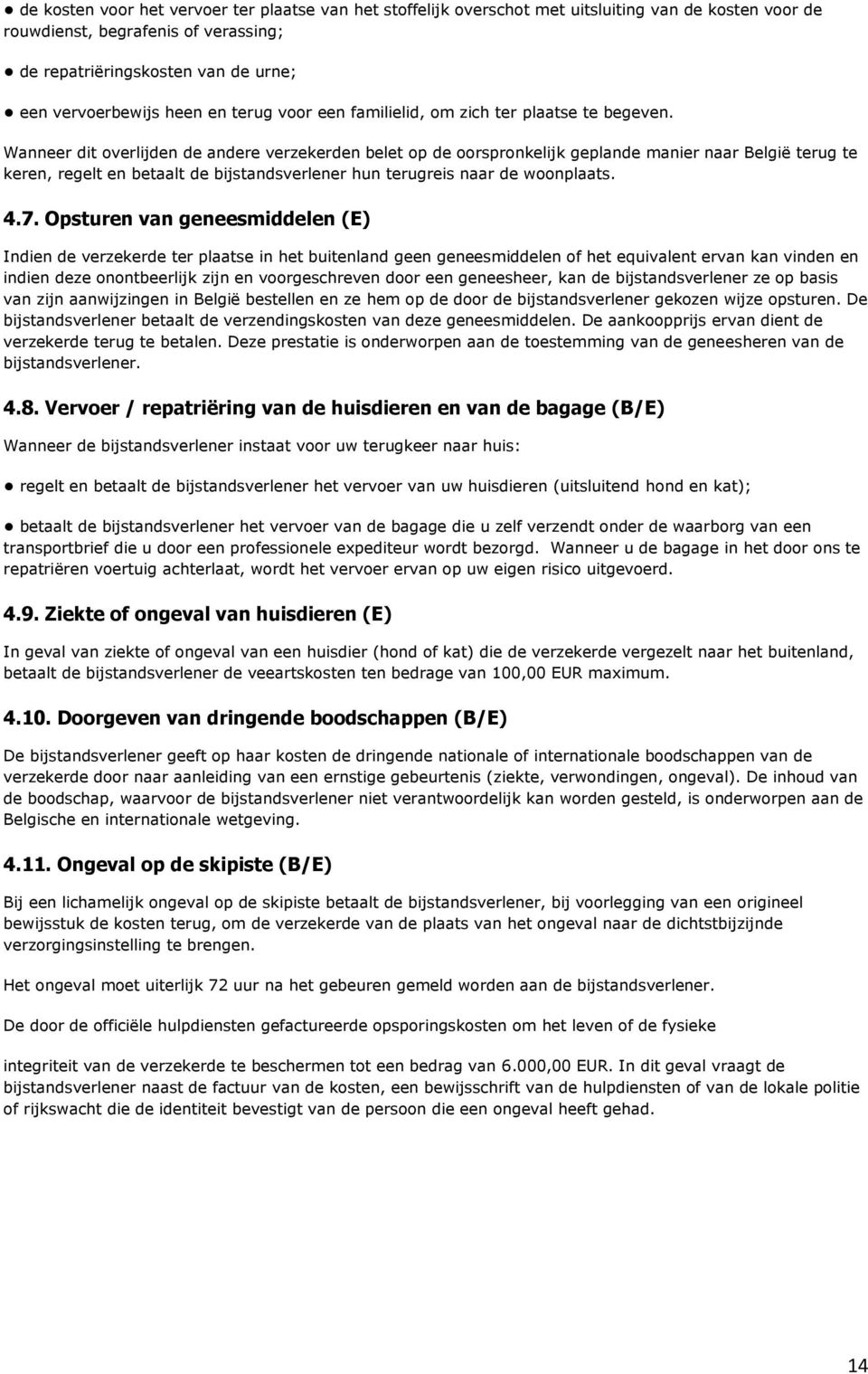 ● de kosten voor het vervoer ter plaatse van het stoffelijk overschot met uitsluiting van de kosten voor de rouwdienst, begrafenis of verassing;

● de repatriëringskosten van de urne;

● een vervoerbewijs heen en terug voor een familielid, om zich ter plaatse te begeven.

Wanneer dit overlijden de andere verzekerden belet op de oorspronkelijk geplande manier naar België terug te keren, regelt en betaalt de bijstandsverlener hun terugreis naar de woonplaats.

4.7. Opsturen van geneesmiddelen (E)

Indien de verzekerde ter plaatse in het buitenland geen geneesmiddelen of het equivalent ervan kan vinden en indien deze onontbeerlijk zijn en voorgeschreven door een geneesheer, kan de bijstandsverlener ze op basis van zijn aanwijzingen in België bestellen en ze hem op de door de bijstandsverlener gekozen wijze opsturen. De bijstandsverlener betaalt de verzendingskosten van deze geneesmiddelen. De aankoopprijs ervan dient de verzekerde terug te betalen. Deze prestatie is onderworpen aan de toestemming van de geneesheren van de bijstandsverlener.

4.8. Vervoer / repatriëring van de huisdieren en van de bagage (B/E)

Wanneer de bijstandsverlener instaat voor uw terugkeer naar huis:

● regelt en betaalt de bijstandsverlener het vervoer van uw huisdieren (uitsluitend hond en kat);

● betaalt de bijstandsverlener het vervoer van de bagage die u zelf verzendt onder de waarborg van een transportbrief die u door een professionele expediteur wordt bezorgd. Wanneer u de bagage in het door ons te repatriëren voertuig achterlaat, wordt het vervoer ervan op uw eigen risico uitgevoerd.

4.9. Ziekte of ongeval van huisdieren (E)

In geval van ziekte of ongeval van een huisdier (hond of kat) die de verzekerde vergezelt naar het buitenland, betaalt de bijstandsverlener de veeartskosten ten bedrage van 100,00 EUR maximum.

4.10. Doorgeven van dringende boodschappen (B/E)

De bijstandsverlener geeft op haar kosten de dringende nationale of internationale boodschappen van de verzekerde door naar aanleiding van een ernstige gebeurtenis (ziekte, verwondingen, ongeval). De inhoud van de boodschap, waarvoor de bijstandsverlener niet verantwoordelijk kan worden gesteld, is onderworpen aan de Belgische en internationale wetgeving.

4.11. Ongeval op de skipiste (B/E)

Bij een lichamelijk ongeval op de skipiste betaalt de bijstandsverlener, bij voorlegging van een origineel bewijsstuk de kosten terug, om de verzekerde van de plaats van het ongeval naar de dichtstbijzijnde verzorgingsinstelling te brengen.

Het ongeval moet uiterlijk 72 uur na het gebeuren gemeld worden aan de bijstandsverlener.

De door de officiële hulpdiensten gefactureerde opsporingskosten om het leven of de fysieke

integriteit van de verzekerde te beschermen tot een bedrag van 6.000,00 EUR. In dit geval vraagt de bijstandsverlener naast de factuur van de kosten, een bewijsschrift van de hulpdiensten of van de lokale politie of rijkswacht die de identiteit bevestigt van de persoon die een ongeval heeft gehad.

14